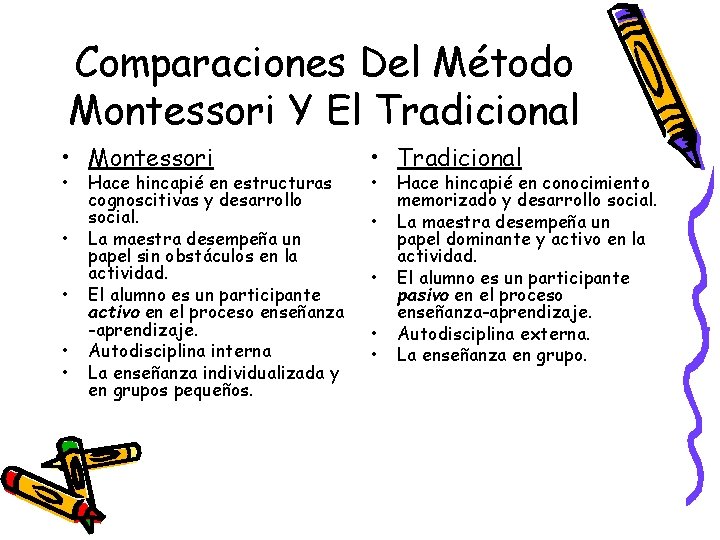 Comparaciones Del Método Montessori Y El Tradicional

• Montessori
• Hace hincapié en estructuras cognoscitivas y desarrollo social.
• La maestra desempeña un papel sin obstáculos en la actividad.
• El alumno es un participante activo en el proceso enseñanza -aprendizaje.
• Autodisciplina interna
• La enseñanza individualizada y en grupos pequeños.

• Tradicional
• Hace hincapié en conocimiento memorizado y desarrollo social.
• La maestra desempeña un papel dominante y activo en la actividad.
• El alumno es un participante pasivo en el proceso enseñanza-aprendizaje.
• Autodisciplina externa.
• La enseñanza en grupo.